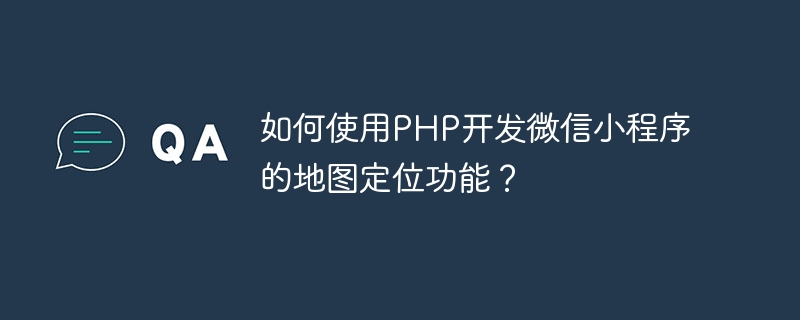 QA

如何使用PHP开发微信小程序的地图定位功能？